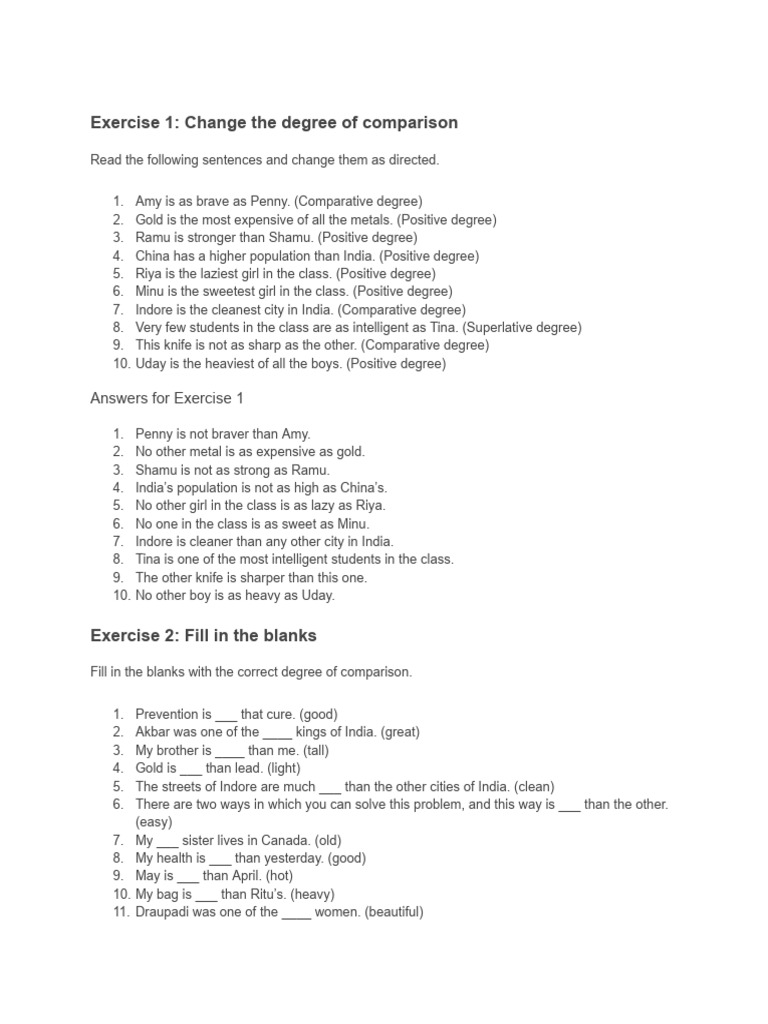 Exercise 1: Change the degree of comparison

Read the following sentences and change them as directed.

1. Amy is as brave as Penny. (Comparative degree)
2. Gold is the most expensive of all the metals. (Positive degree)
3. Ramu is stronger than Shamu. (Positive degree)
4. China has a higher population than India. (Positive degree)
5. Riya is the laziest girl in the class. (Positive degree)
6. Minu is the sweetest girl in the class. (Positive degree)
7. Indore is the cleanest city in India. (Comparative degree)
8. Very few students in the class are as intelligent as Tina. (Superlative degree)
9. This knife is not as sharp as the other. (Comparative degree)
10. Uday is the heaviest of all the boys. (Positive degree)

Answers for Exercise 1

1. Penny is not braver than Amy.
2. No other metal is as expensive as gold.
3. Shamu is not as strong as Ramu.
4. India's population is not as high as China's.
5. No other girl in the class is as lazy as Riya.
6. No one in the class is as sweet as Minu.
7. Indore is cleaner than any other city in India.
8. Tina is one of the most intelligent students in the class.
9. The other knife is sharper than this one.
10. No other boy is as heavy as Uday.

Exercise 2: Fill in the blanks

Fill in the blanks with the correct degree of comparison.

1. Prevention is ___ that cure. (good)
2. Akbar was one of the ____ kings of India. (great)
3. My brother is ____ than me. (tall)
4. Gold is ___ than lead. (light)
5. The streets of Indore are much ___ than the other cities of India. (clean)
6. There are two ways in which you can solve this problem, and this way is ___ than the other. (easy)
7. My ___ sister lives in Canada. (old)
8. My health is ___ than yesterday. (good)
9. May is ___ than April. (hot)
10. My bag is ___ than Ritu's. (heavy)
11. Draupadi was one of the ____ women. (beautiful)